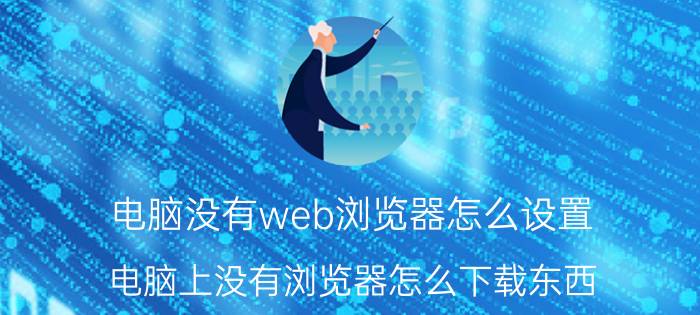 电脑没有web浏览器怎么设置

电脑上没有浏览器怎么下载东西